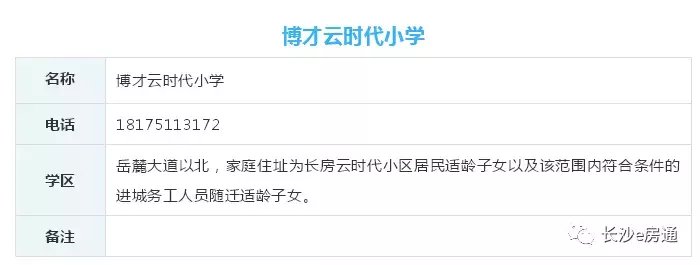 博才云时代小学

| 名称 | 博才云时代小学 |
|---|---|
| 电话 | 18175113172 |
| 学区 | 岳麓大道以北，家庭住址为长房云时代小区居民适龄子女以及该范围内符合条件的进城务工人员随迁适龄子女。 |
| 备注 | |

长沙e房通